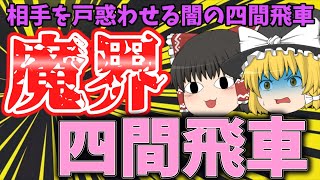 相手を戸惑わせる闇の四間飛車

魔界

四間飛車